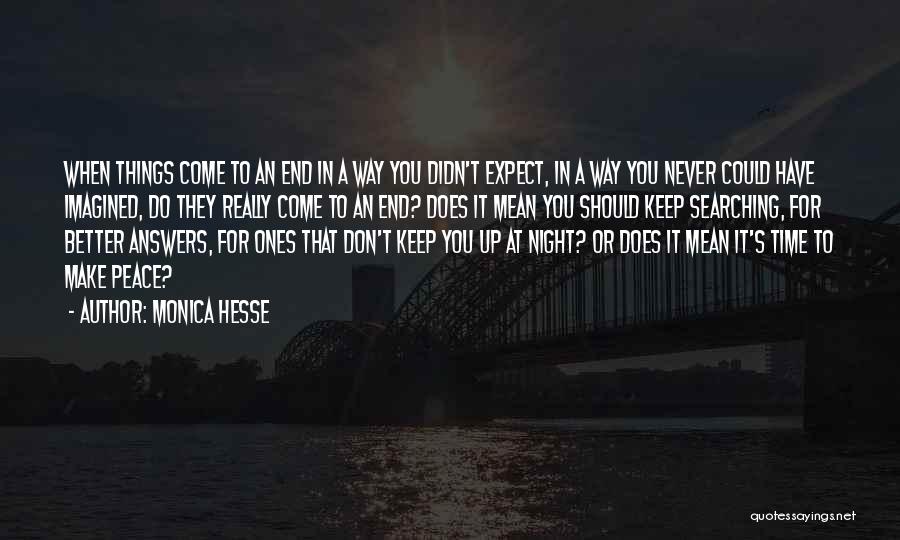 WHEN THINGS COME TO AN END IN A WAY YOU DIDN'T EXPECT, IN A WAY YOU NEVER COULD HAVE IMAGINED, DO THEY REALLY COME TO AN END? DOES IT MEAN YOU SHOULD KEEP SEARCHING, FOR BETTER ANSWERS, FOR ONES THAT DON'T KEEP YOU UP AT NIGHT? OR DOES IT MEAN IT'S TIME TO MAKE PEACE?

- AUTHOR: MONICA HESSE

quotessayings.net